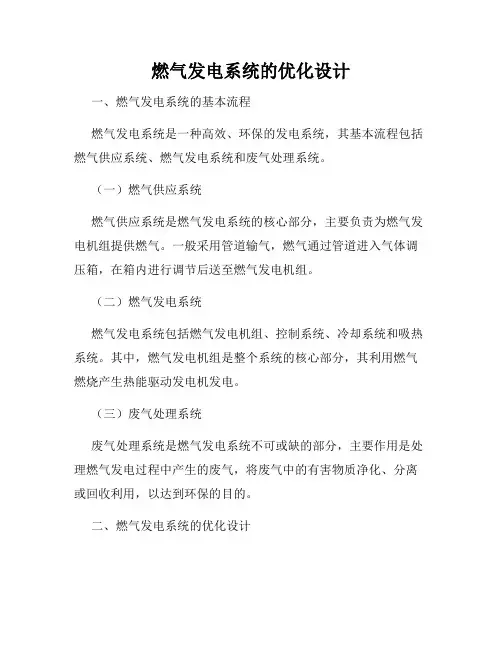 燃气发电系统的优化设计

一、燃气发电系统的基本流程

燃气发电系统是一种高效、环保的发电系统，其基本流程包括燃气供应系统、燃气发电系统和废气处理系统。

（一）燃气供应系统

燃气供应系统是燃气发电系统的核心部分，主要负责为燃气发电机组提供燃气。一般采用管道输气，燃气通过管道进入气体调压箱，在箱内进行调节后送至燃气发电机组。

（二）燃气发电系统

燃气发电系统包括燃气发电机组、控制系统、冷却系统和吸热系统。其中，燃气发电机组是整个系统的核心部分，其利用燃气燃烧产生热能驱动发电机发电。

（三）废气处理系统

废气处理系统是燃气发电系统不可或缺的部分，主要作用是处理燃气发电过程中产生的废气，将废气中的有害物质净化、分离或回收利用，以达到环保的目的。

二、燃气发电系统的优化设计